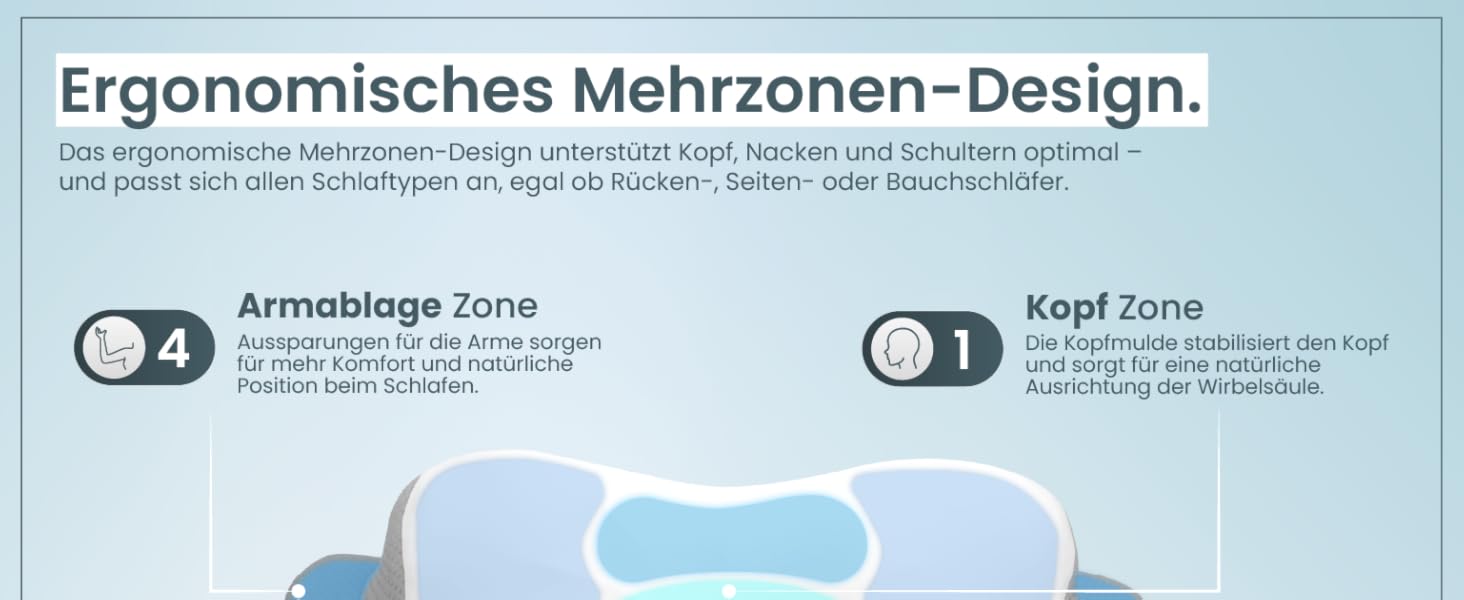 Ergonomisches Mehrzonen-Design.

Das ergonomische Mehrzonen-Design unterstützt Kopf, Nacken und Schultern optimal – und passt sich allen Schlaftypen an, egal ob Rücken-, Seiten- oder Bauchschläfer.

4

Armablage Zone

Aussparungen für die Arme sorgen für mehr Komfort und natürliche Position beim Schlafen.

1

Kopf Zone

Die Kopfmulde stabilisiert den Kopf und sorgt für eine natürliche Ausrichtung der Wirbelsäule.